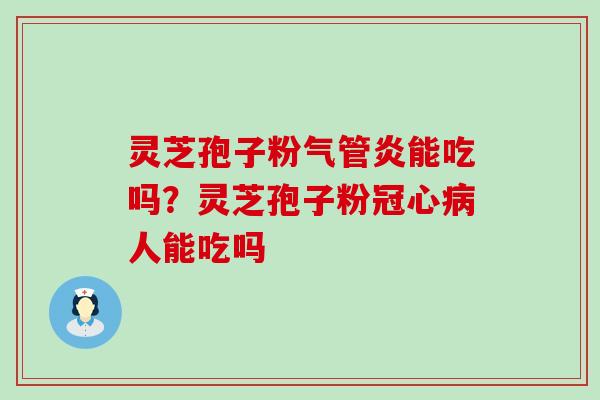 灵芝孢子粉气管炎能吃吗？灵芝孢子粉冠心病人能吃吗